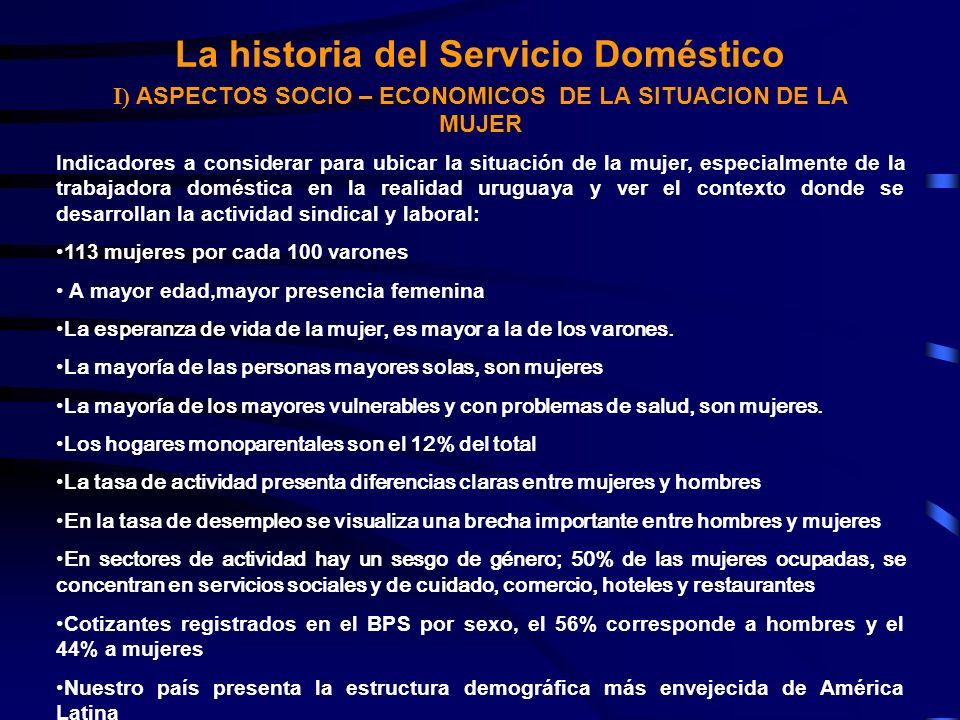 La historia del Servicio Doméstico

I) ASPECTOS SOCIO – ECONOMICOS DE LA SITUACION DE LA MUJER

Indicadores a considerar para ubicar la situación de la mujer, especialmente de la trabajadora doméstica en la realidad uruguaya y ver el contexto donde se desarrollan la actividad sindical y laboral:

•113 mujeres por cada 100 varones

• A mayor edad,mayor presencia femenina

•La esperanza de vida de la mujer, es mayor a la de los varones.

•La mayoría de las personas mayores solas, son mujeres

•La mayoría de los mayores vulnerables y con problemas de salud, son mujeres.

•Los hogares monoparentales son el 12% del total

•La tasa de actividad presenta diferencias claras entre mujeres y hombres

•En la tasa de desempleo se visualiza una brecha importante entre hombres y mujeres

•En sectores de actividad hay un sesgo de género; 50% de las mujeres ocupadas, se concentran en servicios sociales y de cuidado, comercio, hoteles y restaurantes

•Cotizantes registrados en el BPS por sexo, el 56% corresponde a hombres y el 44% a mujeres

•Nuestro país presenta la estructura demográfica más envejecida de América Latina